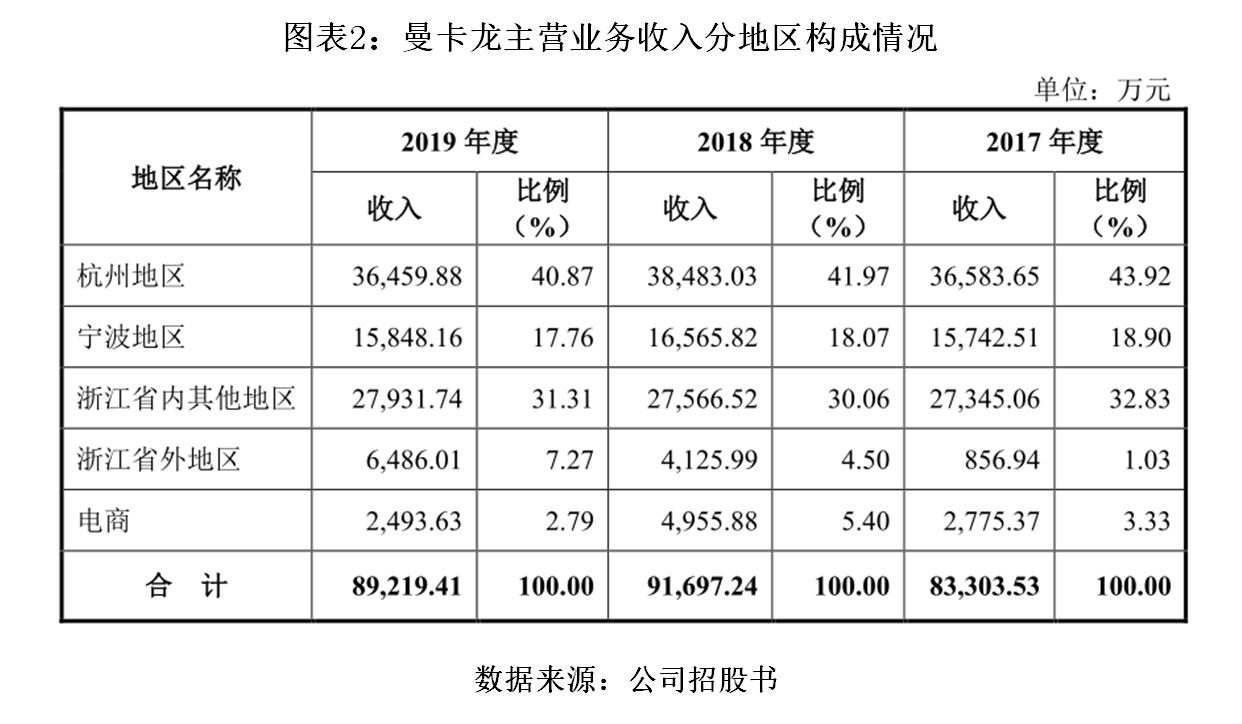 图表2：曼卡龙主营业务收入分地区构成情况

单位：万元

| 地区名称 | 2019 年度 收入 | 2019 年度 比例（%） | 2018 年度 收入 | 2018 年度 比例（%） | 2017 年度 收入 | 2017 年度 比例（%） |
|---|---|---|---|---|---|---|
| 杭州地区 | 36,459.88 | 40.87 | 38,483.03 | 41.97 | 36,583.65 | 43.92 |
| 宁波地区 | 15,848.16 | 17.76 | 16,565.82 | 18.07 | 15,742.51 | 18.90 |
| 浙江省内其他地区 | 27,931.74 | 31.31 | 27,566.52 | 30.06 | 27,345.06 | 32.83 |
| 浙江省外地区 | 6,486.01 | 7.27 | 4,125.99 | 4.50 | 856.94 | 1.03 |
| 电商 | 2,493.63 | 2.79 | 4,955.88 | 5.40 | 2,775.37 | 3.33 |
| 合 计 | 89,219.41 | 100.00 | 91,697.24 | 100.00 | 83,303.53 | 100.00 |

数据来源：公司招股书